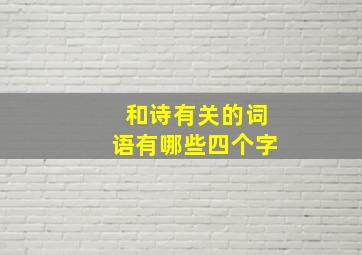 和诗有关的词语有哪些四个字